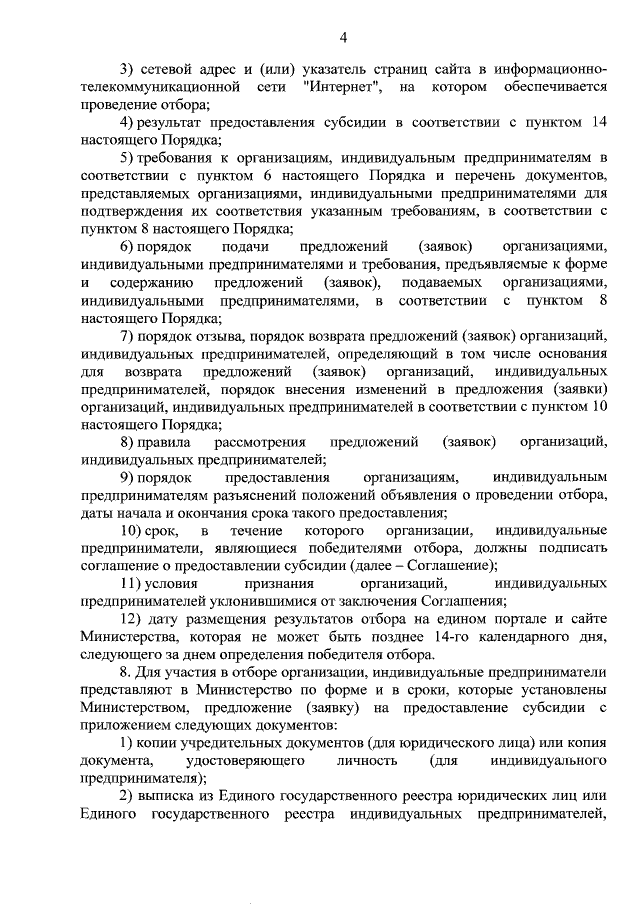 4

3) сетевой адрес и (или) указатель страниц сайта в информационно-телекоммуникационной сети "Интернет", на котором обеспечивается проведение отбора;

4) результат предоставления субсидии в соответствии с пунктом 14 настоящего Порядка;

5) требования к организациям, индивидуальным предпринимателям в соответствии с пунктом 6 настоящего Порядка и перечень документов, представляемых организациями, индивидуальными предпринимателями для подтверждения их соответствия указанным требованиям, в соответствии с пунктом 8 настоящего Порядка;

6) порядок подачи предложений (заявок) организациями, индивидуальными предпринимателями и требования, предъявляемые к форме и содержанию предложений (заявок), подаваемых организациями, индивидуальными предпринимателями, в соответствии с пунктом 8 настоящего Порядка;

7) порядок отзыва, порядок возврата предложений (заявок) организаций, индивидуальных предпринимателей, определяющий в том числе основания для возврата предложений (заявок) организаций, индивидуальных предпринимателей, порядок внесения изменений в предложения (заявки) организаций, индивидуальных предпринимателей в соответствии с пунктом 10 настоящего Порядка;

8) правила рассмотрения предложений (заявок) организаций, индивидуальных предпринимателей;

9) порядок предоставления организациям, индивидуальным предпринимателям разъяснений положений объявления о проведении отбора, даты начала и окончания срока такого предоставления;

10) срок, в течение которого организации, индивидуальные предприниматели, являющиеся победителями отбора, должны подписать соглашение о предоставлении субсидии (далее – Соглашение);

11) условия признания организаций, индивидуальных предпринимателей уклонившимися от заключения Соглашения;

12) дату размещения результатов отбора на едином портале и сайте Министерства, которая не может быть позднее 14-го календарного дня, следующего за днем определения победителя отбора.

8. Для участия в отборе организации, индивидуальные предприниматели представляют в Министерство по форме и в сроки, которые установлены Министерством, предложение (заявку) на предоставление субсидии с приложением следующих документов:

1) копии учредительных документов (для юридического лица) или копия документа, удостоверяющего личность (для индивидуального предпринимателя);

2) выписка из Единого государственного реестра юридических лиц или Единого государственного реестра индивидуальных предпринимателей,